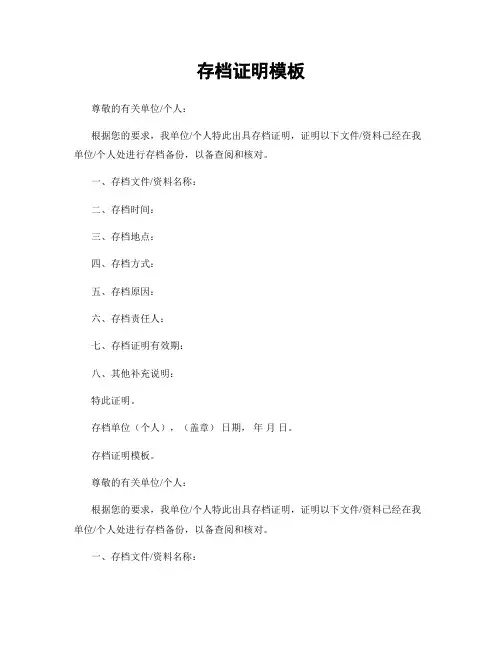 存档证明模板

尊敬的有关单位/个人：

根据您的要求，我单位/个人特此出具存档证明，证明以下文件/资料已经在我单位/个人处进行存档备份，以备查阅和核对。

一、存档文件/资料名称：

二、存档时间：

三、存档地点：

四、存档方式：

五、存档原因：

六、存档责任人：

七、存档证明有效期：

八、其他补充说明：

特此证明。

存档单位（个人），（盖章）日期，年 月 日。

存档证明模板。

尊敬的有关单位/个人：

根据您的要求，我单位/个人特此出具存档证明，证明以下文件/资料已经在我单位/个人处进行存档备份，以备查阅和核对。

一、存档文件/资料名称：